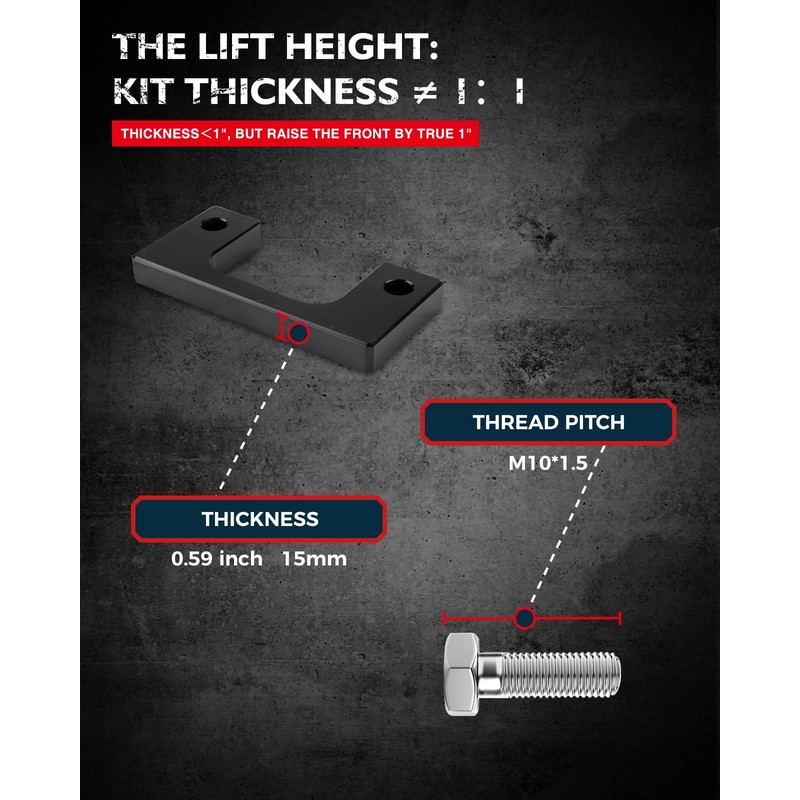 THE LIFT HEIGHT:
KIT THICKNESS ≠ 1：1

THICKNESS<1", BUT RAISE THE FRONT BY TRUE 1"

THREAD PITCH
M10*1.5

THICKNESS
0.59 inch 15mm